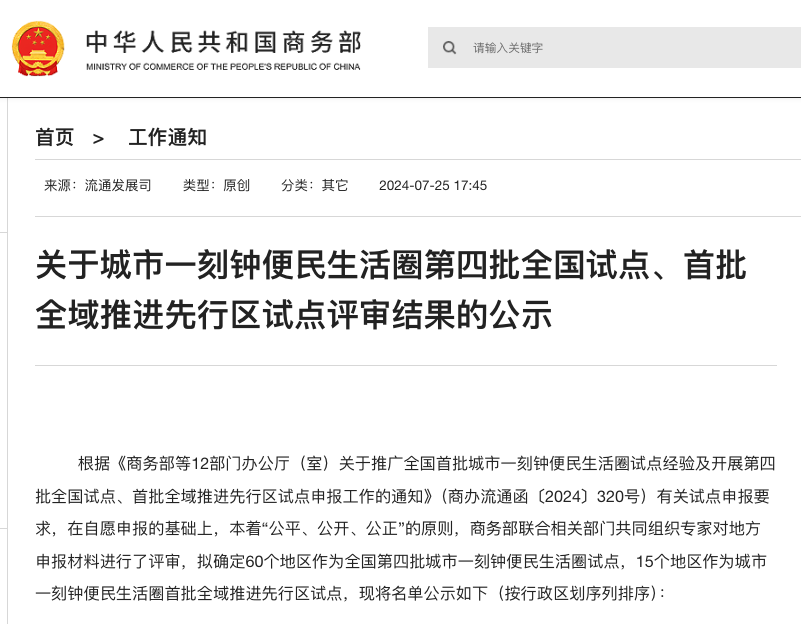 中华人民共和国商务部
MINISTRY OF COMMERCE OF THE PEOPLE'S REPUBLIC OF CHINA

请输入关键字

首页 > 工作通知

来源：流通发展司 类型：原创 分类：其它 2024-07-25 17:45

关于城市一刻钟便民生活圈第四批全国试点、首批全域推进先行区试点评审结果的公示

根据《商务部等12部门办公厅（室）关于推广全国首批城市一刻钟便民生活圈试点经验及开展第四批全国试点、首批全域推进先行区试点申报工作的通知》（商办流通函〔2024〕320号）有关试点申报要求，在自愿申报的基础上，本着“公平、公开、公正”的原则，商务部联合相关部门共同组织专家对地方申报材料进行了评审，拟确定60个地区作为全国第四批城市一刻钟便民生活圈试点，15个地区作为城市一刻钟便民生活圈首批全域推进先行区试点，现将名单公示如下（按行政区划序列排序）：